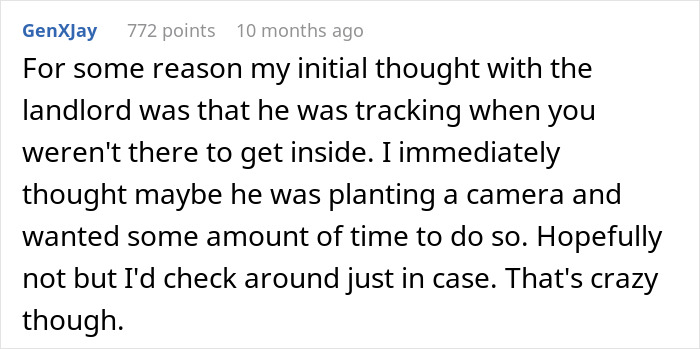 GenXJay 772 points 10 months ago

For some reason my initial thought with the landlord was that he was tracking when you weren't there to get inside. I immediately thought maybe he was planting a camera and wanted some amount of time to do so. Hopefully not but I'd check around just in case. That's crazy though.